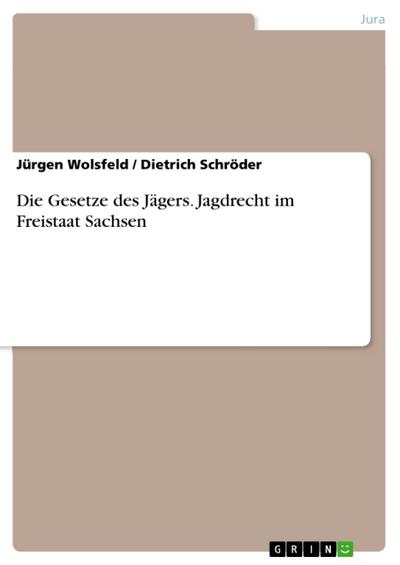 Jura

Jürgen Wolsfeld / Dietrich Schröder

Die Gesetze des Jägers. Jagdrecht im Freistaat Sachsen

GRIN